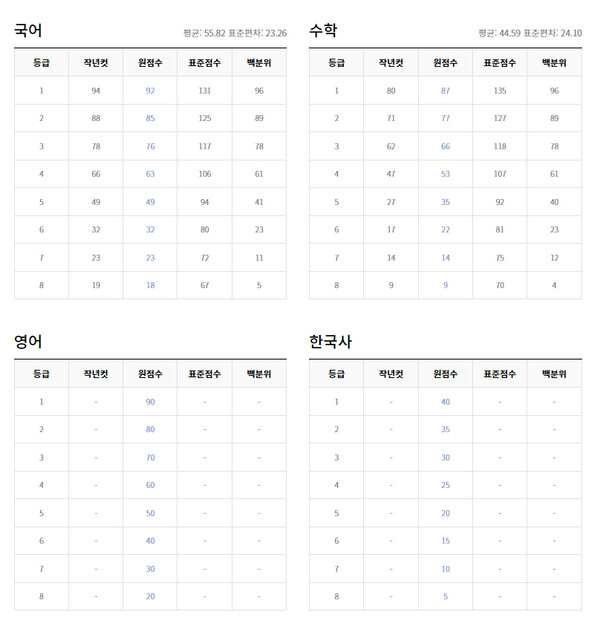 국어

평균: 55.82 표준편차: 23.26

| 등급 | 작년컷 | 원점수 | 표준점수 | 백분위 |
|---|---|---|---|---|
| 1 | 94 | 92 | 131 | 96 |
| 2 | 88 | 85 | 125 | 89 |
| 3 | 78 | 76 | 117 | 78 |
| 4 | 66 | 63 | 106 | 61 |
| 5 | 49 | 49 | 94 | 41 |
| 6 | 32 | 32 | 80 | 23 |
| 7 | 23 | 23 | 72 | 11 |
| 8 | 19 | 18 | 67 | 5 |

수학

평균: 44.59 표준편차: 24.10

| 등급 | 작년컷 | 원점수 | 표준점수 | 백분위 |
|---|---|---|---|---|
| 1 | 80 | 87 | 135 | 96 |
| 2 | 71 | 77 | 127 | 89 |
| 3 | 62 | 66 | 118 | 78 |
| 4 | 47 | 53 | 107 | 61 |
| 5 | 27 | 35 | 92 | 40 |
| 6 | 17 | 22 | 81 | 23 |
| 7 | 14 | 14 | 75 | 12 |
| 8 | 9 | 9 | 70 | 4 |

영어

| 등급 | 작년컷 | 원점수 | 표준점수 | 백분위 |
|---|---|---|---|---|
| 1 | - | 90 | - | - |
| 2 | - | 80 | - | - |
| 3 | - | 70 | - | - |
| 4 | - | 60 | - | - |
| 5 | - | 50 | - | - |
| 6 | - | 40 | - | - |
| 7 | - | 30 | - | - |
| 8 | - | 20 | - | - |

한국사

| 등급 | 작년컷 | 원점수 | 표준점수 | 백분위 |
|---|---|---|---|---|
| 1 | - | 40 | - | - |
| 2 | - | 35 | - | - |
| 3 | - | 30 | - | - |
| 4 | - | 25 | - | - |
| 5 | - | 20 | - | - |
| 6 | - | 15 | - | - |
| 7 | - | 10 | - | - |
| 8 | - | 5 | - | - |